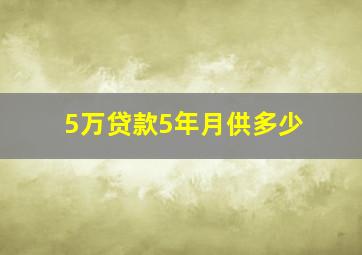 5万贷款5年月供多少